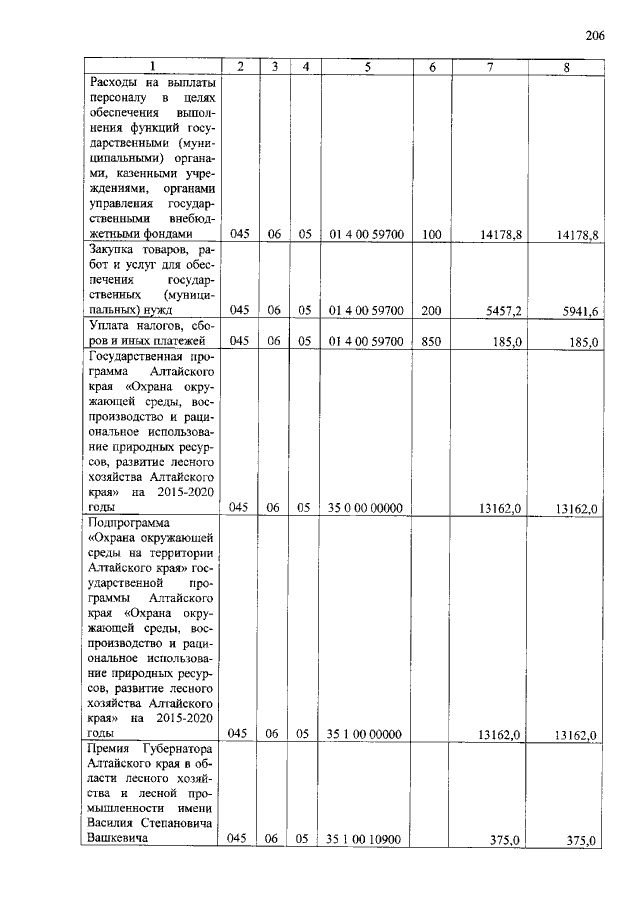 206

| 1 | 2 | 3 | 4 | 5 | 6 | 7 | 8 |
|---|---|---|---|---|---|---|---|
| Расходы на выплаты персоналу в целях обеспечения выполнения функций государственными (муниципальными) органами, казенными учреждениями, органами управления государственными внебюджетными фондами | 045 | 06 | 05 | 01 4 00 59700 | 100 | 14178,8 | 14178,8 |
| Закупка товаров, работ и услуг для обеспечения государственных (муниципальных) нужд | 045 | 06 | 05 | 01 4 00 59700 | 200 | 5457,2 | 5941,6 |
| Уплата налогов, сборов и иных платежей | 045 | 06 | 05 | 01 4 00 59700 | 850 | 185,0 | 185,0 |
| Государственная программа Алтайского края «Охрана окружающей среды, воспроизводство и рациональное использование природных ресурсов, развитие лесного хозяйства Алтайского края» на 2015-2020 годы | 045 | 06 | 05 | 35 0 00 00000 | | 13162,0 | 13162,0 |
| Подпрограмма «Охрана окружающей среды на территории Алтайского края» государственной программы Алтайского края «Охрана окружающей среды, воспроизводство и рациональное использование природных ресурсов, развитие лесного хозяйства Алтайского края» на 2015-2020 годы | 045 | 06 | 05 | 35 1 00 00000 | | 13162,0 | 13162,0 |
| Премия Губернатора Алтайского края в области лесного хозяйства и лесной промышленности имени Василия Степановича Вашкевича | 045 | 06 | 05 | 35 1 00 10900 | | 375,0 | 375,0 |